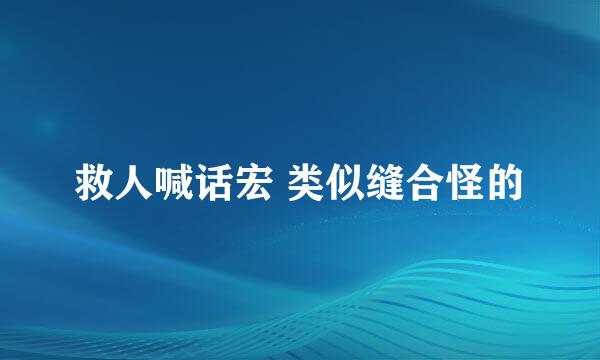 救人喊话宏 类似缝合怪的